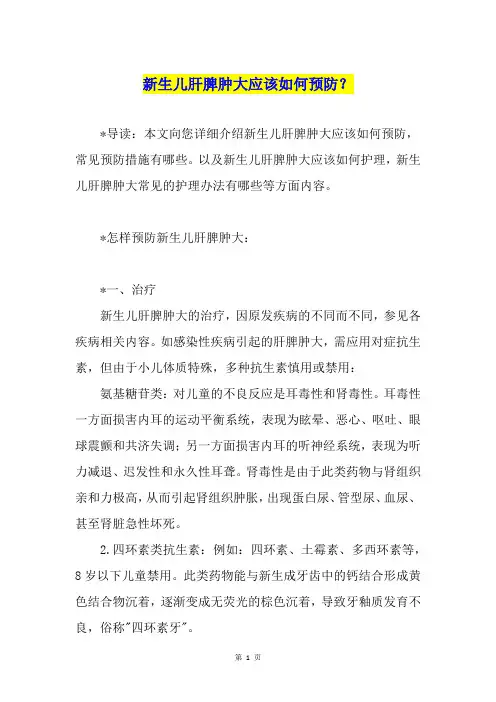 新生儿肝脾肿大应该如何预防？

*导读：本文向您详细介绍新生儿肝脾肿大应该如何预防，常见预防措施有哪些。以及新生儿肝脾肿大应该如何护理，新生儿肝脾肿大常见的护理办法有哪些等方面内容。

*怎样预防新生儿肝脾肿大：

*一、治疗

新生儿肝脾肿大的治疗，因原发疾病的不同而不同，参见各疾病相关内容。如感染性疾病引起的肝脾肿大，需应用对症抗生素，但由于小儿体质特殊，多种抗生素慎用或禁用：

氨基糖苷类：对儿童的不良反应是耳毒性和肾毒性。耳毒性一方面损害内耳的运动平衡系统，表现为眩晕、恶心、呕吐、眼球震颤和共济失调；另一方面损害内耳的听神经系统，表现为听力减退、迟发性和永久性耳聋。肾毒性是由于此类药物与肾组织亲和力极高，从而引起肾组织肿胀，出现蛋白尿、管型尿、血尿、甚至肾脏急性坏死。

2.四环素类抗生素：例如：四环素、土霉素、多西环素等，8岁以下儿童禁用。此类药物能与新生成牙齿中的钙结合形成黄色结合物沉着，逐渐变成无荧光的棕色沉着，导致牙釉质发育不良，俗称"四环素牙"。

第 1 页